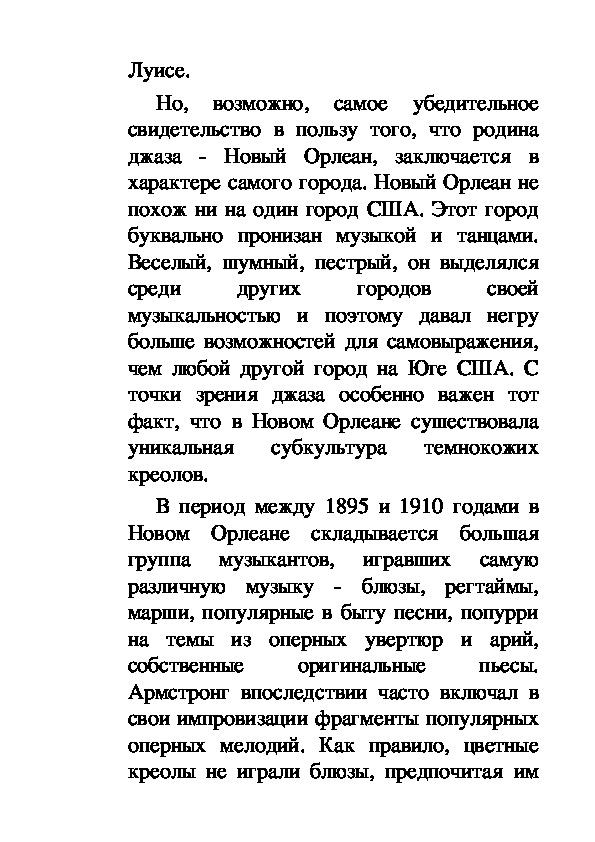 Луисе.

Но, возможно, самое убедительное свидетельство в пользу того, что родина джаза - Новый Орлеан, заключается в характере самого города. Новый Орлеан не похож ни на один город США. Этот город буквально пронизан музыкой и танцами. Веселый, шумный, пестрый, он выделялся среди других городов своей музыкальностью и поэтому давал негру больше возможностей для самовыражения, чем любой другой город на Юге США. С точки зрения джаза особенно важен тот факт, что в Новом Орлеане существовала уникальная субкультура темнокожих креолов.

В период между 1895 и 1910 годами в Новом Орлеане складывается большая группа музыкантов, игравших самую различную музыку - блюзы, регтаймы, марши, популярные в быту песни, попурри на темы из оперных увертюр и арий, собственные оригинальные пьесы. Армстронг впоследствии часто включал в свои импровизации фрагменты популярных оперных мелодий. Как правило, цветные креолы не играли блюзы, предпочитая им